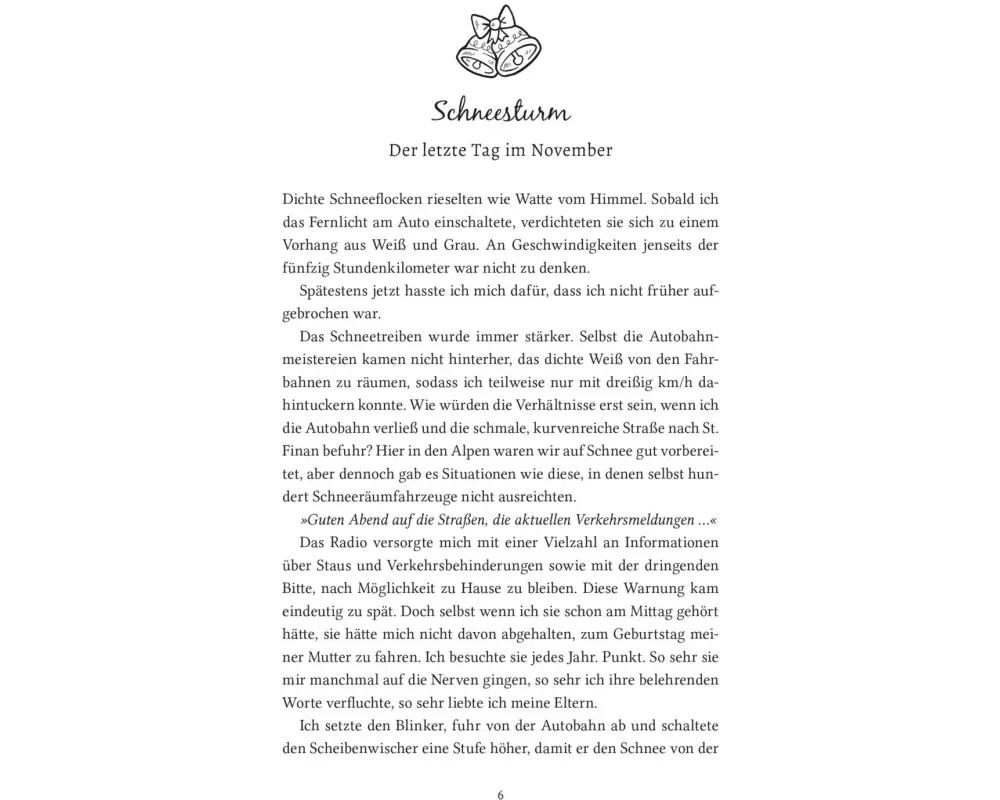 Schneesturm

Der letzte Tag im November

Dichte Schneeflocken rieselten wie Watte vom Himmel. Sobald ich das Fernlicht am Auto einschaltete, verdichteten sie sich zu einem Vorhang aus Weiß und Grau. An Geschwindigkeiten jenseits der fünfzig Stundenkilometer war nicht zu denken.

Spätestens jetzt hasste ich mich dafür, dass ich nicht früher aufgebrochen war.

Das Schneetreiben wurde immer stärker. Selbst die Autobahnmeistereien kamen nicht hinterher, das dichte Weiß von den Fahrbahnen zu räumen, sodass ich teilweise nur mit dreißig km/h dahintuckern konnte. Wie würden die Verhältnisse erst sein, wenn ich die Autobahn verließ und die schmale, kurvenreiche Straße nach St. Finan befuhr? Hier in den Alpen waren wir auf Schnee gut vorbereitet, aber dennoch gab es Situationen wie diese, in denen selbst hundert Schneeräumfahrzeuge nicht ausreichten.

»Guten Abend auf die Straßen, die aktuellen Verkehrsmeldungen …«

Das Radio versorgte mich mit einer Vielzahl an Informationen über Staus und Verkehrsbehinderungen sowie mit der dringenden Bitte, nach Möglichkeit zu Hause zu bleiben. Diese Warnung kam eindeutig zu spät. Doch selbst wenn ich sie schon am Mittag gehört hätte, sie hätte mich nicht davon abgehalten, zum Geburtstag meiner Mutter zu fahren. Ich besuchte sie jedes Jahr. Punkt. So sehr sie mir manchmal auf die Nerven gingen, so sehr ich ihre belehrenden Worte verfluchte, so sehr liebte ich meine Eltern.

Ich setzte den Blinker, fuhr von der Autobahn ab und schaltete den Scheibenwischer eine Stufe höher, damit er den Schnee von der

6